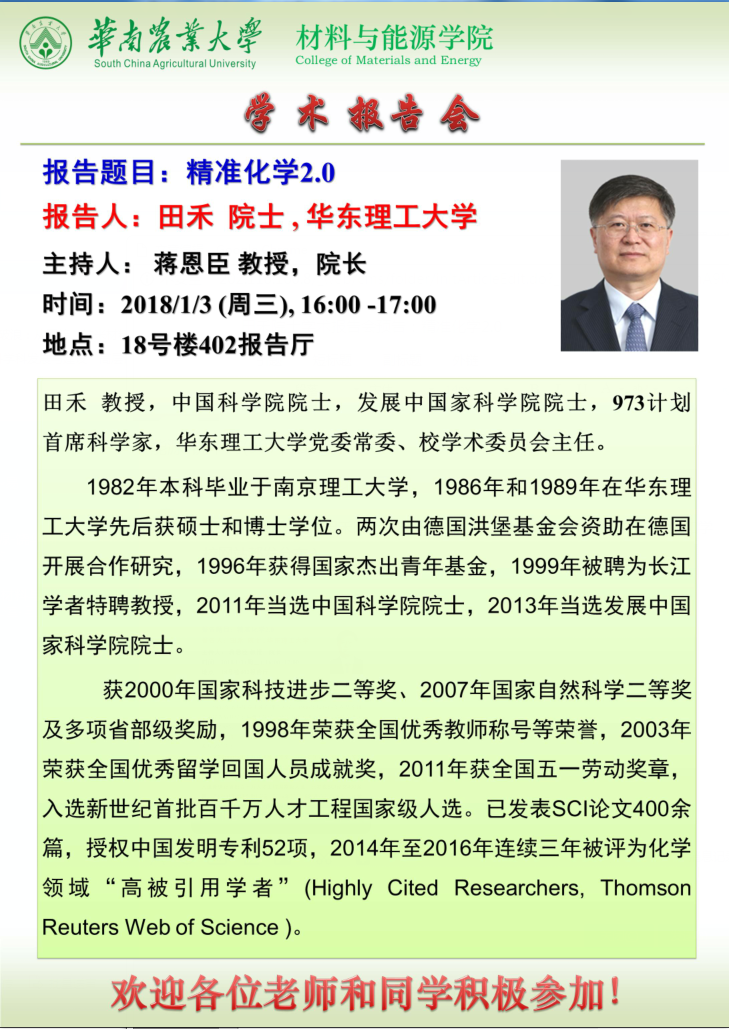 華南農業大學
South China Agricultural University
材料与能源学院
College of Materials and Energy

学术报告会

报告题目：精准化学2.0
报告人：田禾 院士，华东理工大学
主持人： 蒋恩臣 教授，院长
时间：2018/1/3 (周三), 16:00 -17:00
地点：18号楼402报告厅

田禾 教授，中国科学院院士，发展中国家科学院院士，973计划首席科学家，华东理工大学党委常委、校学术委员会主任。

1982年本科毕业于南京理工大学，1986年和1989年在华东理工大学先后获硕士和博士学位。两次由德国洪堡基金会资助在德国开展合作研究，1996年获得国家杰出青年基金，1999年被聘为长江学者特聘教授，2011年当选中国科学院院士，2013年当选发展中国家科学院院士。

获2000年国家科技进步二等奖、2007年国家自然科学二等奖及多项省部级奖励，1998年荣获全国优秀教师称号等荣誉，2003年荣获全国优秀留学回国人员成就奖，2011年获全国五一劳动奖章，入选新世纪首批百千万人才工程国家级人选。已发表SCI论文400余篇，授权中国发明专利52项，2014年至2016年连续三年被评为化学领域“高被引用学者”(Highly Cited Researchers, Thomson Reuters Web of Science )。

欢迎各位老师和同学积极参加！